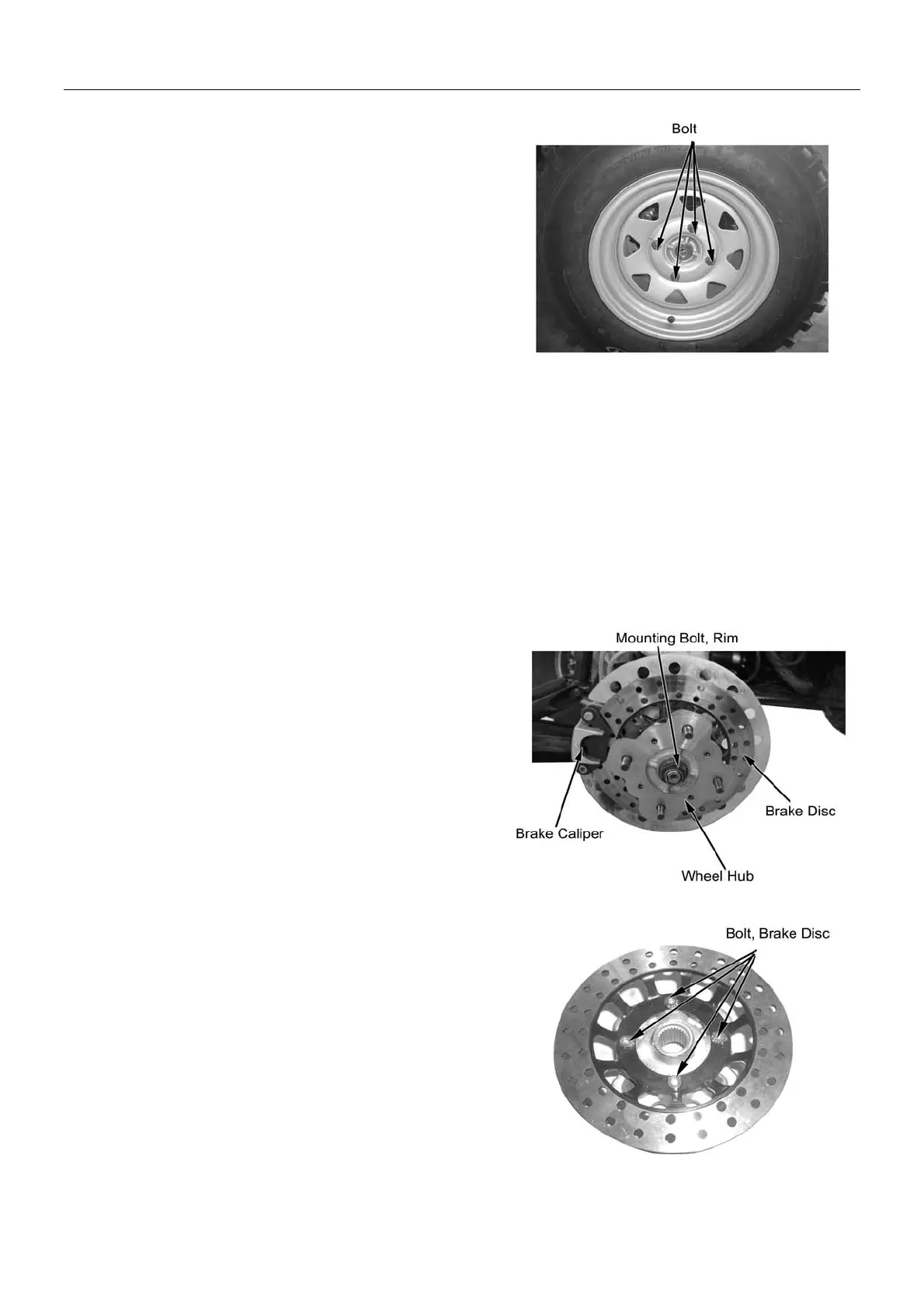 Bolt

Mounting Bolt, Rim

Brake Disc

Brake Caliper

Wheel Hub

Bolt, Brake Disc